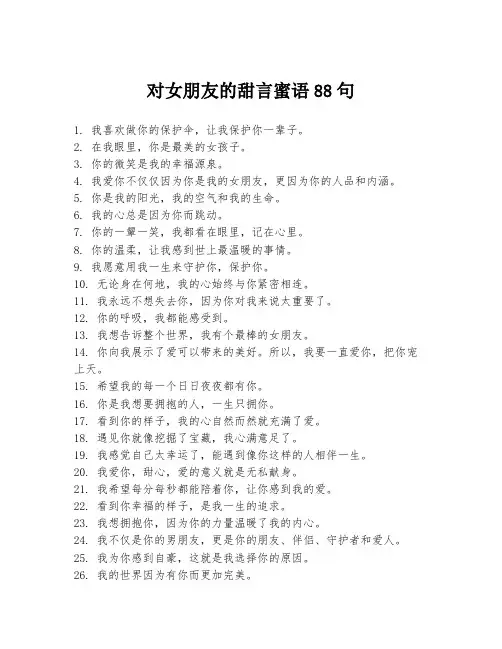 对女朋友的甜言蜜语 88 句

1. 我喜欢做你的保护伞，让我保护你一辈子。
2. 在我眼里，你是最美的女孩子。
3. 你的微笑是我的幸福源泉。
4. 我爱你不仅仅因为你是我的女朋友，更因为你的人品和内涵。
5. 你是我的阳光，我的空气和我的生命。
6. 我的心总是因为你而跳动。
7. 你的一颦一笑，我都看在眼里，记在心里。
8. 你的温柔，让我感到世上最温暖的事情。
9. 我愿意用我一生来守护你，保护你。
10. 无论身在何地，我的心始终与你紧密相连。
11. 我永远不想失去你，因为你对我来说太重要了。
12. 你的呼吸，我都能感受到。
13. 我想告诉整个世界，我有个最棒的女朋友。
14. 你向我展示了爱可以带来的美好。所以，我要一直爱你，把你宠上天。
15. 希望我的每一个日日夜夜都有你。
16. 你是我想要拥抱的人，一生只拥你。
17. 看到你的样子，我的心自然而然就充满了爱。
18. 遇见你就像挖掘了宝藏，我心满意足了。
19. 我感觉自己太幸运了，能遇到像你这样的人相伴一生。
20. 我爱你，甜心，爱的意义就是无私献身。
21. 我希望每分每秒都能陪着你，让你感到我的爱。
22. 看到你幸福的样子，是我一生的追求。
23. 我想拥抱你，因为你的力量温暖了我的内心。
24. 我不仅是你的男朋友，更是你的朋友、伴侣、守护者和爱人。
25. 我为你感到自豪，这就是我选择你的原因。
26. 我的世界因为有你而更加完美。